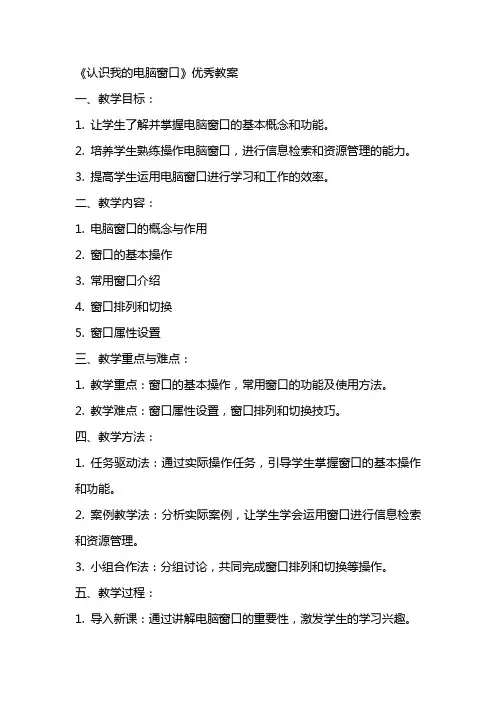 《认识我的电脑窗口》优秀教案

一、教学目标：

1. 让学生了解并掌握电脑窗口的基本概念和功能。

2. 培养学生熟练操作电脑窗口，进行信息检索和资源管理的能力。

3. 提高学生运用电脑窗口进行学习和工作的效率。

二、教学内容：

1. 电脑窗口的概念与作用

2. 窗口的基本操作

3. 常用窗口介绍

4. 窗口排列和切换

5. 窗口属性设置

三、教学重点与难点：

1. 教学重点：窗口的基本操作，常用窗口的功能及使用方法。

2. 教学难点：窗口属性设置，窗口排列和切换技巧。

四、教学方法：

1. 任务驱动法：通过实际操作任务，引导学生掌握窗口的基本操作和功能。

2. 案例教学法：分析实际案例，让学生学会运用窗口进行信息检索和资源管理。

3. 小组合作法：分组讨论，共同完成窗口排列和切换等操作。

五、教学过程：

1. 导入新课：通过讲解电脑窗口的重要性，激发学生的学习兴趣。